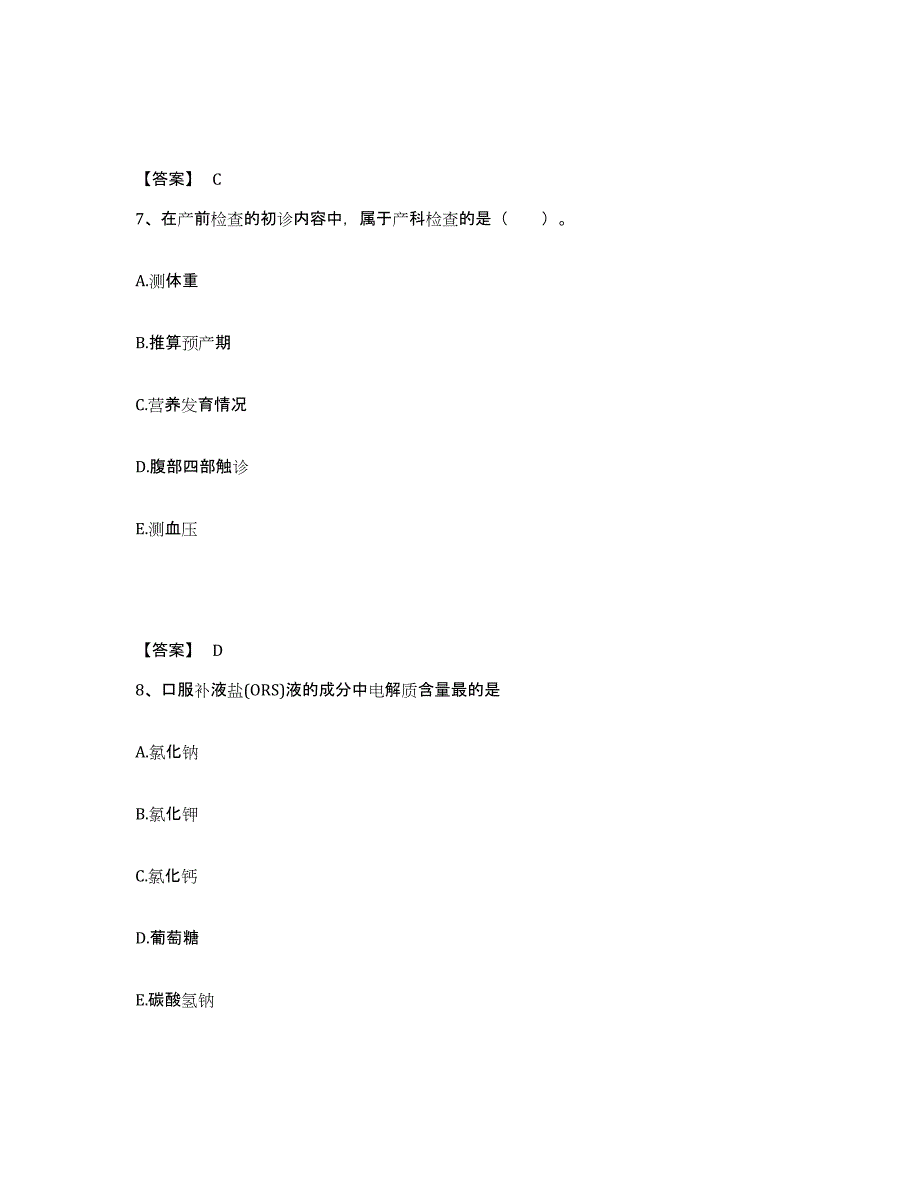 【答案】 C

7、在产前检查的初诊内容中，属于产科检查的是（　　）。

A.测体重

B.推算预产期

C.营养发育情况

D.腹部四部触诊

E.测血压

【答案】 D

8、口服补液盐(ORS)液的成分中电解质含量最的是

A.氯化钠

B.氯化钾

C.氯化钙

D.葡萄糖

E.碳酸氢钠